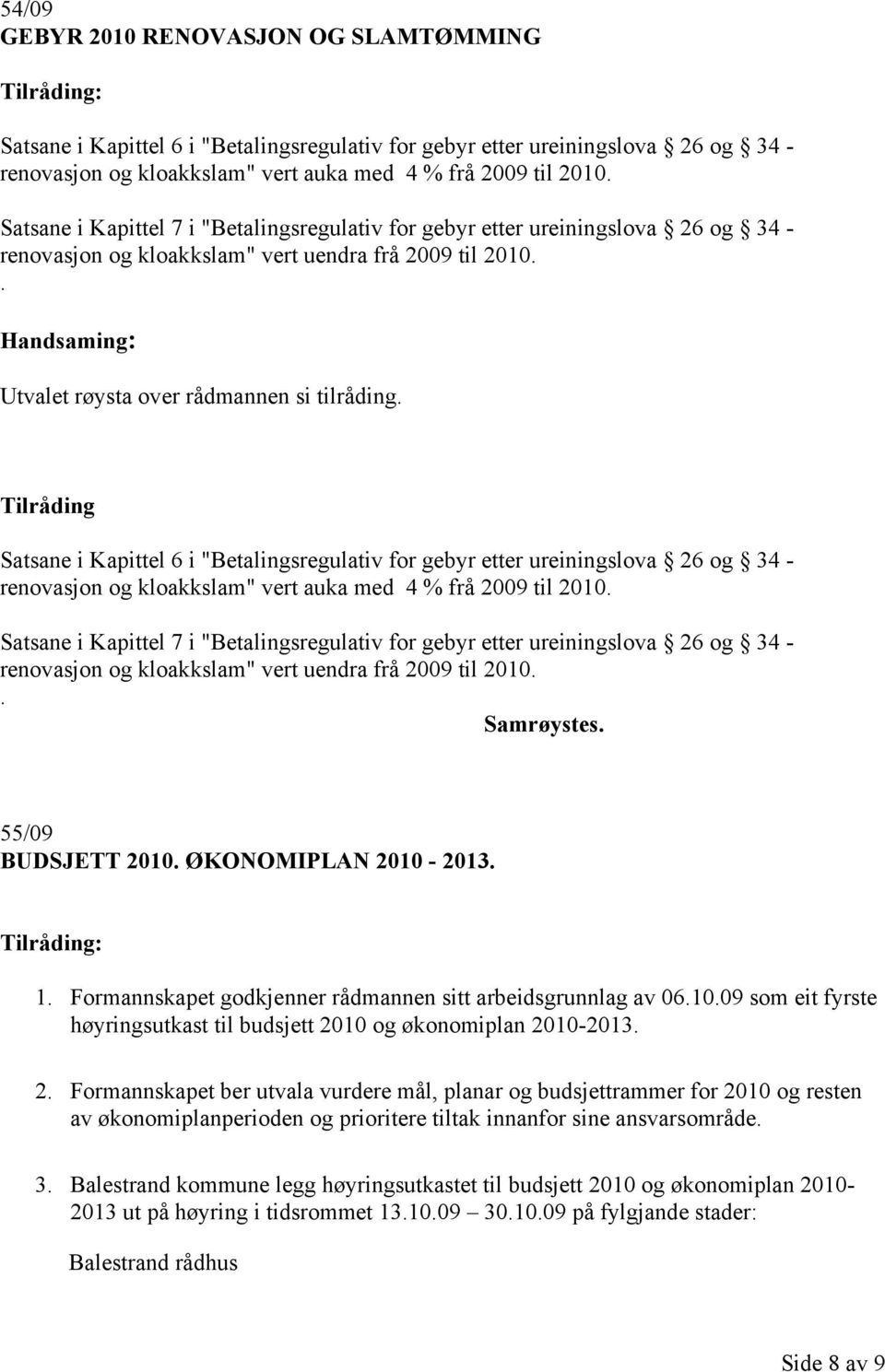 54/09
GEBYR 2010 RENOVASJON OG SLAMTØMMING

Tilråding:

Satsane i Kapittel 6 i "Betalingsregulativ for gebyr etter ureiningslova § 26 og § 34 - renovasjon og kloakkslam" vert auka med 4 % frå 2009 til 2010.

Satsane i Kapittel 7 i "Betalingsregulativ for gebyr etter ureiningslova § 26 og § 34 - renovasjon og kloakkslam" vert uendra frå 2009 til 2010.
.

Handsaming:

Utvalet røysta over rådmannen si tilråding.

Tilråding

Satsane i Kapittel 6 i "Betalingsregulativ for gebyr etter ureiningslova § 26 og § 34 - renovasjon og kloakkslam" vert auka med 4 % frå 2009 til 2010.

Satsane i Kapittel 7 i "Betalingsregulativ for gebyr etter ureiningslova § 26 og § 34 - renovasjon og kloakkslam" vert uendra frå 2009 til 2010.
.

Samrøystes.

55/09
BUDSJETT 2010. ØKONOMIPLAN 2010 - 2013.

Tilråding:

1. Formannskapet godkjenner rådmannen sitt arbeidsgrunnlag av 06.10.09 som eit fyrste høyringsutkast til budsjett 2010 og økonomiplan 2010-2013.

2. Formannskapet ber utvala vurdere mål, planar og budsjettrammer for 2010 og resten av økonomiplanperioden og prioritere tiltak innanfor sine ansvarsområde.

3. Balestrand kommune legg høyringsutkastet til budsjett 2010 og økonomiplan 2010-2013 ut på høyring i tidsrommet 13.10.09 – 30.10.09 på fylgjande stader:

Balestrand rådhus

Side 8 av 9